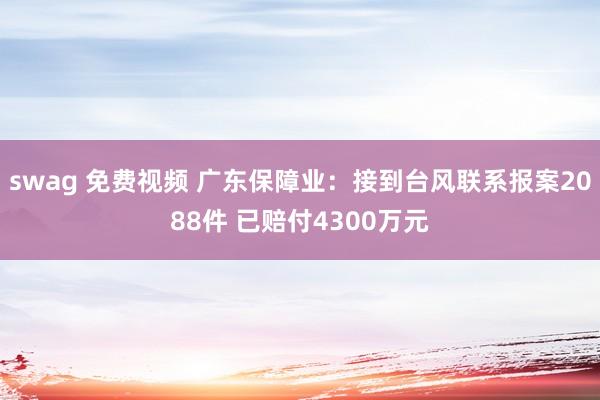 swag 免费视频 广东保障业：接到台风联系报案2088件 已赔付4300万元